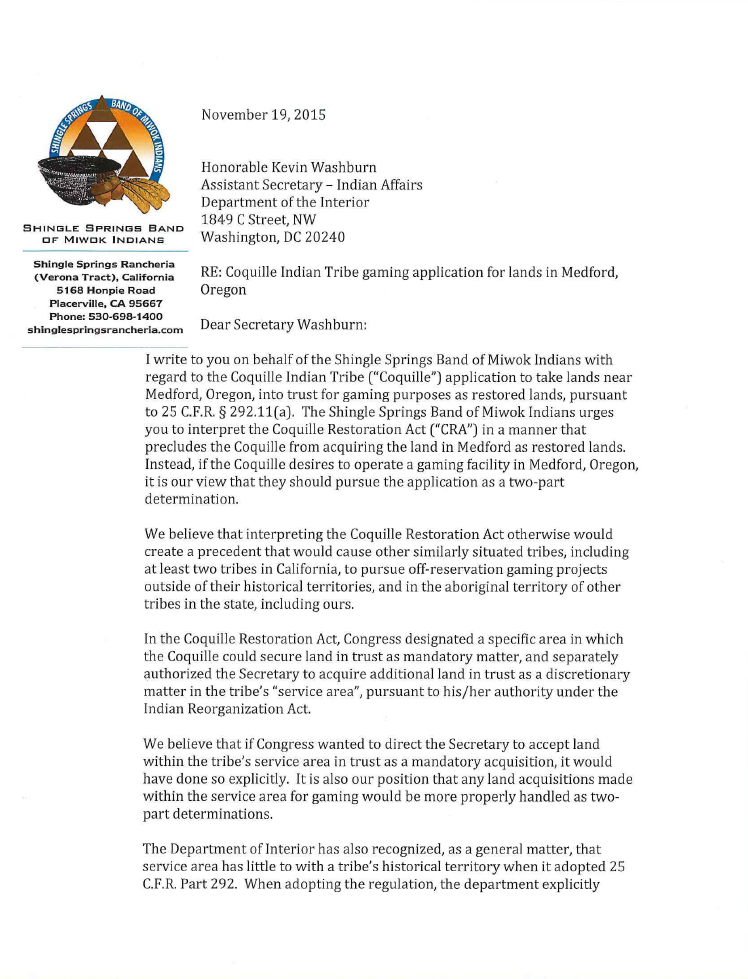 SHINGLE SPRINGS BAND OF MIWOK INDIANS

SHINGLE SPRINGS BAND OF MIWOK INDIANS

Shingle Springs Rancheria
(Verona Tract), California
5168 Honpie Road
Placerville, CA 95667
Phone: 530-698-1400
shinglespringsrancheria.com

November 19, 2015

Honorable Kevin Washburn
Assistant Secretary – Indian Affairs
Department of the Interior
1849 C Street, NW
Washington, DC 20240

RE: Coquille Indian Tribe gaming application for lands in Medford, Oregon

Dear Secretary Washburn:

I write to you on behalf of the Shingle Springs Band of Miwok Indians with regard to the Coquille Indian Tribe ("Coquille") application to take lands near Medford, Oregon, into trust for gaming purposes as restored lands, pursuant to 25 C.F.R. § 292.11(a). The Shingle Springs Band of Miwok Indians urges you to interpret the Coquille Restoration Act ("CRA") in a manner that precludes the Coquille from acquiring the land in Medford as restored lands. Instead, if the Coquille desires to operate a gaming facility in Medford, Oregon, it is our view that they should pursue the application as a two-part determination.

We believe that interpreting the Coquille Restoration Act otherwise would create a precedent that would cause other similarly situated tribes, including at least two tribes in California, to pursue off-reservation gaming projects outside of their historical territories, and in the aboriginal territory of other tribes in the state, including ours.

In the Coquille Restoration Act, Congress designated a specific area in which the Coquille could secure land in trust as mandatory matter, and separately authorized the Secretary to acquire additional land in trust as a discretionary matter in the tribe's "service area", pursuant to his/her authority under the Indian Reorganization Act.

We believe that if Congress wanted to direct the Secretary to accept land within the tribe's service area in trust as a mandatory acquisition, it would have done so explicitly. It is also our position that any land acquisitions made within the service area for gaming would be more properly handled as two-part determinations.

The Department of Interior has also recognized, as a general matter, that service area has little to with a tribe's historical territory when it adopted 25 C.F.R. Part 292. When adopting the regulation, the department explicitly